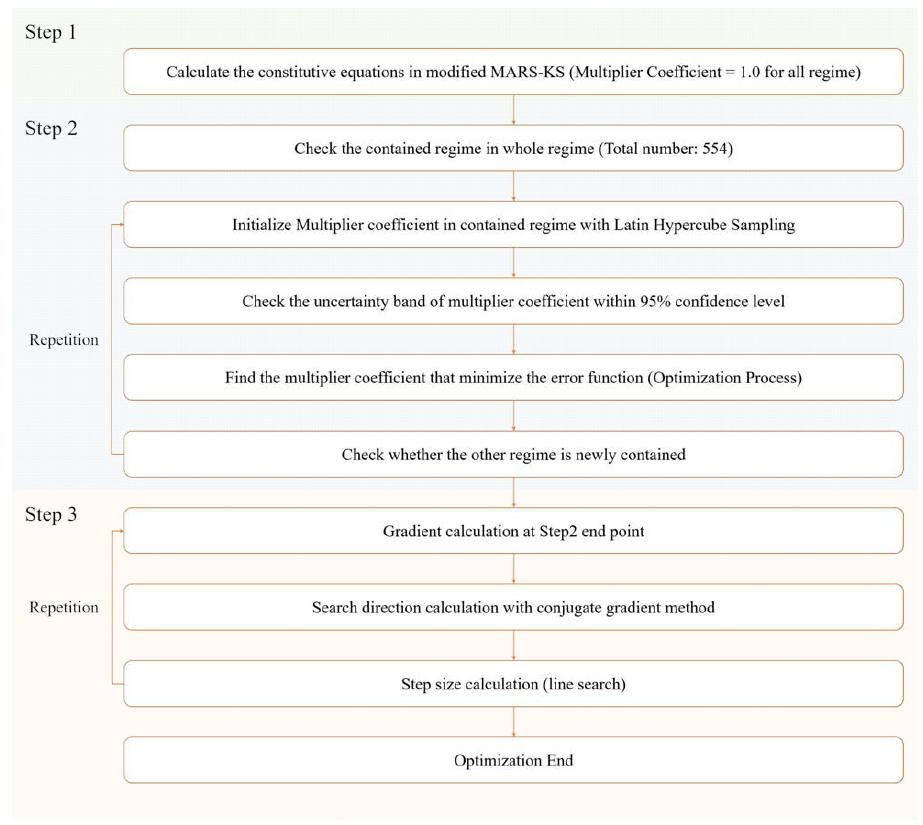 Step 1

Calculate the constitutive equations in modified MARS-KS (Multiplier Coefficient = 1.0 for all regime)

Step 2

Check the contained regime in whole regime (Total number: 554)

Initialize Multiplier coefficient in contained regime with Latin Hypercube Sampling

Check the uncertainty band of multiplier coefficient within 95% confidence level

Repetition

Find the multiplier coefficient that minimize the error function (Optimization Process)

Check whether the other regime is newly contained

Step 3

Gradient calculation at Step2 end point

Repetition

Search direction calculation with conjugate gradient method

Step size calculation (line search)

Optimization End